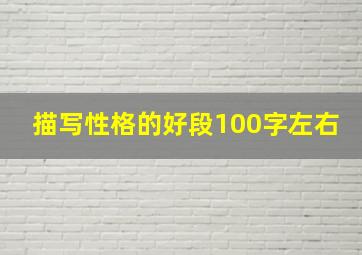 描写性格的好段100字左右